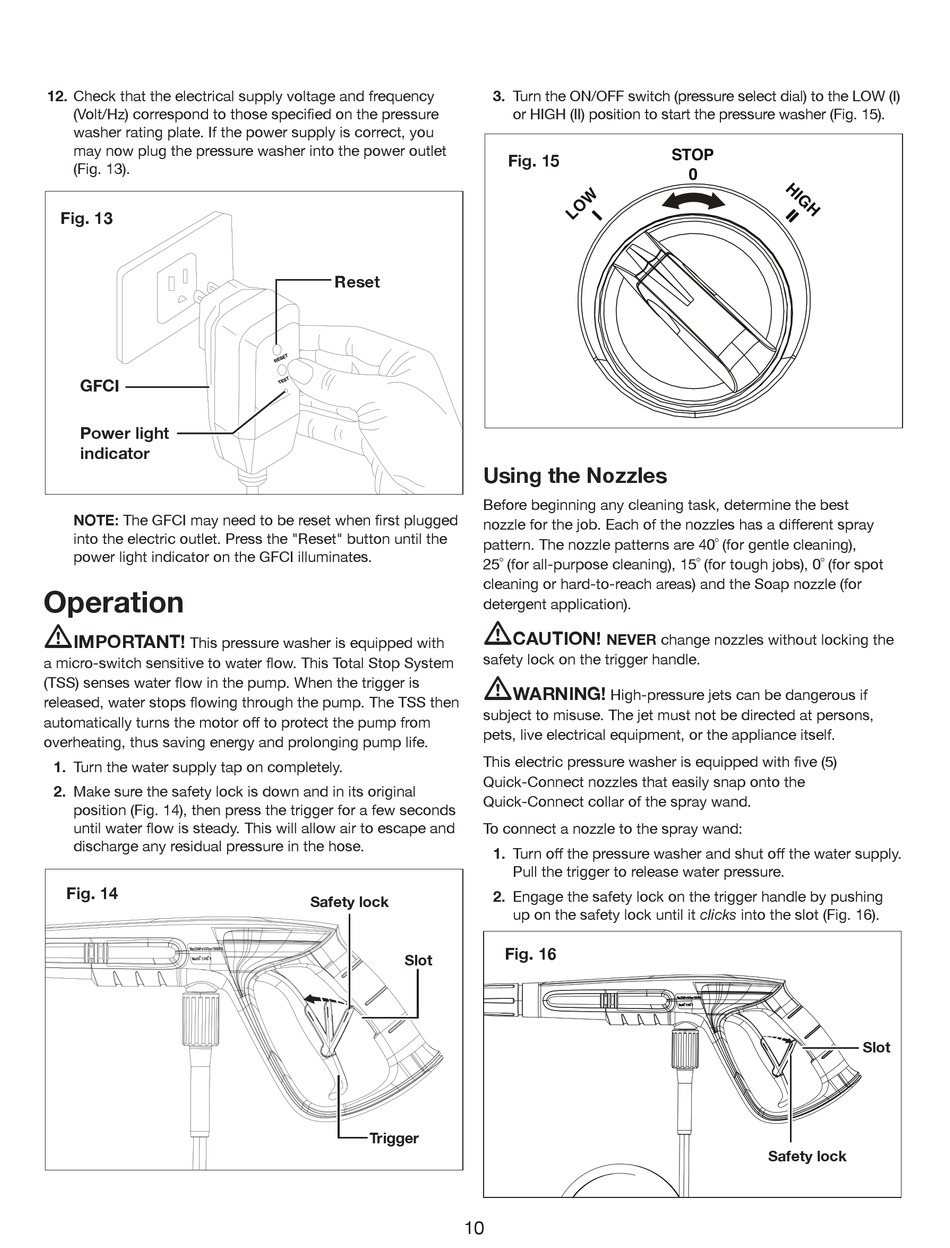 12. Check that the electrical supply voltage and frequency (Volt/Hz) correspond to those specified on the pressure washer rating plate. If the power supply is correct, you may now plug the pressure washer into the power outlet (Fig. 13).

Fig. 13

Reset

RESET

TEST

GFCI

Power light indicator

NOTE: The GFCI may need to be reset when first plugged into the electric outlet. Press the "Reset" button until the power light indicator on the GFCI illuminates.

Operation

IMPORTANT! This pressure washer is equipped with a micro-switch sensitive to water flow. This Total Stop System (TSS) senses water flow in the pump. When the trigger is released, water stops flowing through the pump. The TSS then automatically turns the motor off to protect the pump from overheating, thus saving energy and prolonging pump life.

1. Turn the water supply tap on completely.

2. Make sure the safety lock is down and in its original position (Fig. 14), then press the trigger for a few seconds until water flow is steady. This will allow air to escape and discharge any residual pressure in the hose.

Fig. 14

Safety lock

Slot

Trigger

3. Turn the ON/OFF switch (pressure select dial) to the LOW (I) or HIGH (II) position to start the pressure washer (Fig. 15).

Fig. 15

STOP
0

LOW
I

HIGH
II

Using the Nozzles

Before beginning any cleaning task, determine the best nozzle for the job. Each of the nozzles has a different spray pattern. The nozzle patterns are 40° (for gentle cleaning), 25° (for all-purpose cleaning), 15° (for tough jobs), 0° (for spot cleaning or hard-to-reach areas) and the Soap nozzle (for detergent application).

CAUTION! NEVER change nozzles without locking the safety lock on the trigger handle.

WARNING! High-pressure jets can be dangerous if subject to misuse. The jet must not be directed at persons, pets, live electrical equipment, or the appliance itself.

This electric pressure washer is equipped with five (5) Quick-Connect nozzles that easily snap onto the Quick-Connect collar of the spray wand.

To connect a nozzle to the spray wand:

1. Turn off the pressure washer and shut off the water supply. Pull the trigger to release water pressure.

2. Engage the safety lock on the trigger handle by pushing up on the safety lock until it clicks into the slot (Fig. 16).

Fig. 16

Slot

Safety lock

10